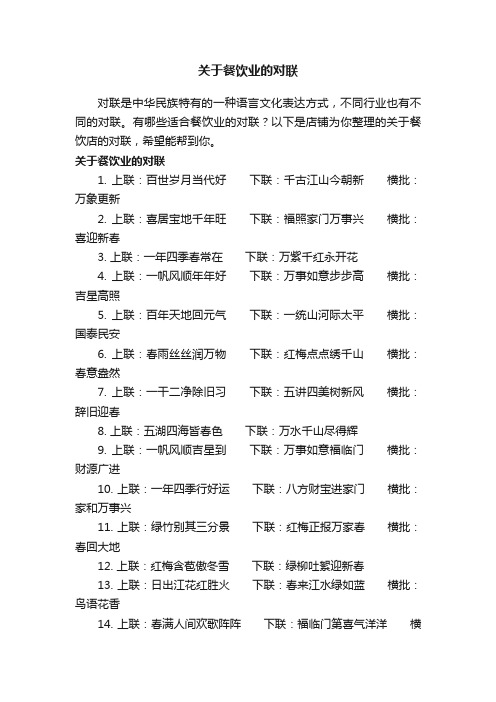 关于餐饮业的对联

对联是中华民族特有的一种语言文化表达方式，不同行业也有不同的对联。有哪些适合餐饮业的对联？以下是店铺为你整理的关于餐饮店的对联，希望能帮到你。

关于餐饮业的对联

1. 上联：百世岁月当代好　下联：千古江山今朝新　横批：万象更新

2. 上联：喜居宝地千年旺　下联：福照家门万事兴　横批：喜迎新春

3. 上联：一年四季春常在　下联：万紫千红永开花

4. 上联：一帆风顺年年好　下联：万事如意步步高　横批：吉星高照

5. 上联：百年天地回元气　下联：一统山河际太平　横批：国泰民安

6. 上联：春雨丝丝润万物　下联：红梅点点绣千山　横批：春意盎然

7. 上联：一干二净除旧习　下联：五讲四美树新风　横批：辞旧迎春

8. 上联：五湖四海皆春色　下联：万水千山尽得辉

9. 上联：一帆风顺吉星到　下联：万事如意福临门　横批：财源广进

10. 上联：一年四季行好运　下联：八方财宝进家门　横批：家和万事兴

11. 上联：绿竹别其三分景　下联：红梅正报万家春　横批：春回大地

12. 上联：红梅含苞傲冬雪　下联：绿柳吐絮迎新春

13. 上联：日出江花红胜火　下联：春来江水绿如蓝　横批：鸟语花香

14. 上联：春满人间欢歌阵阵　下联：福临门第喜气洋洋　横